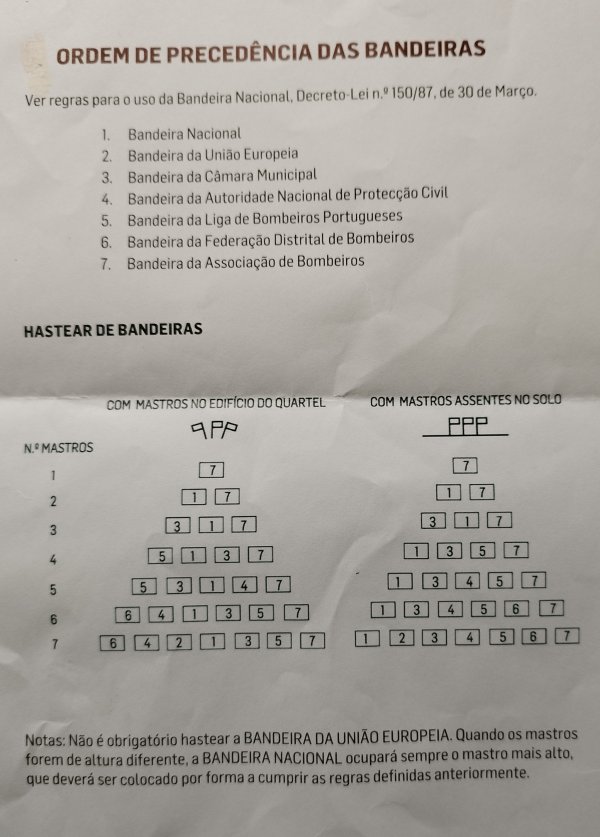 ORDEM DE PRECEDÊNCIA DAS BANDEIRAS

Ver regras para o uso da Bandeira Nacional, Decreto-Lei n.º 150/87, de 30 de Março.

1. Bandeira Nacional
2. Bandeira da União Europeia
3. Bandeira da Câmara Municipal
4. Bandeira da Autoridade Nacional de Protecção Civil
5. Bandeira da Liga de Bombeiros Portugueses
6. Bandeira da Federação Distrital de Bombeiros
7. Bandeira da Associação de Bombeiros

HASTEAR DE BANDEIRAS

| N.º MASTROS | COM MASTROS NO EDIFÍCIO DO QUARTEL | COM MASTROS ASSENTES NO SOLO |
|---|---|---|
| 1 | 7 | 7 |
| 2 | 1 7 | 1 7 |
| 3 | 3 1 7 | 3 1 7 |
| 4 | 5 1 3 7 | 1 3 5 7 |
| 5 | 5 3 1 4 7 | 1 3 4 5 7 |
| 6 | 6 4 1 3 5 7 | 1 3 4 5 6 7 |
| 7 | 6 4 2 1 3 5 7 | 1 2 3 4 5 6 7 |

Notas: Não é obrigatório hastear a BANDEIRA DA UNIÃO EUROPEIA. Quando os mastros forem de altura diferente, a BANDEIRA NACIONAL ocupará sempre o mastro mais alto, que deverá ser colocado por forma a cumprir as regras definidas anteriormente.